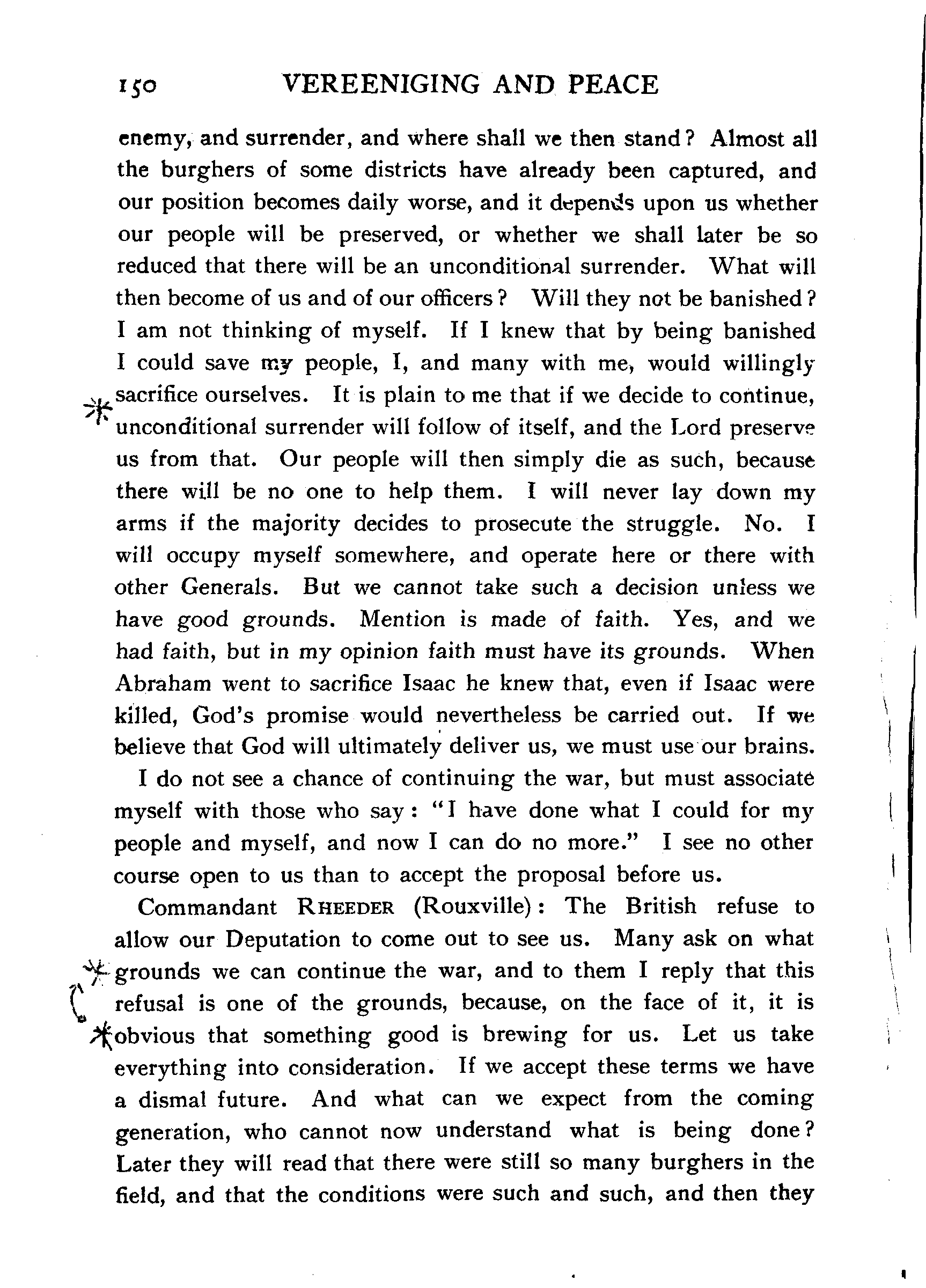 150 VEREENIGING AND PEACE

enemy, and surrender, and where shall we then stand? Almost all the burghers of some districts have already been captured, and our position becomes daily worse, and it depends upon us whether our people will be preserved, or whether we shall later be so reduced that there will be an unconditional surrender. What will then become of us and of our officers? Will they not be banished? I am not thinking of myself. If I knew that by being banished I could save my people, I, and many with me, would willingly sacrifice ourselves. It is plain to me that if we decide to continue, unconditional surrender will follow of itself, and the Lord preserve us from that. Our people will then simply die as such, because there will be no one to help them. I will never lay down my arms if the majority decides to prosecute the struggle. No. I will occupy myself somewhere, and operate here or there with other Generals. But we cannot take such a decision unless we have good grounds. Mention is made of faith. Yes, and we had faith, but in my opinion faith must have its grounds. When Abraham went to sacrifice Isaac he knew that, even if Isaac were killed, God's promise would nevertheless be carried out. If we believe that God will ultimately deliver us, we must use our brains.

I do not see a chance of continuing the war, but must associate myself with those who say: "I have done what I could for my people and myself, and now I can do no more." I see no other course open to us than to accept the proposal before us.

Commandant RHEEDER (Rouxville): The British refuse to allow our Deputation to come out to see us. Many ask on what grounds we can continue the war, and to them I reply that this refusal is one of the grounds, because, on the face of it, it is obvious that something good is brewing for us. Let us take everything into consideration. If we accept these terms we have a dismal future. And what can we expect from the coming generation, who cannot now understand what is being done? Later they will read that there were still so many burghers in the field, and that the conditions were such and such, and then they